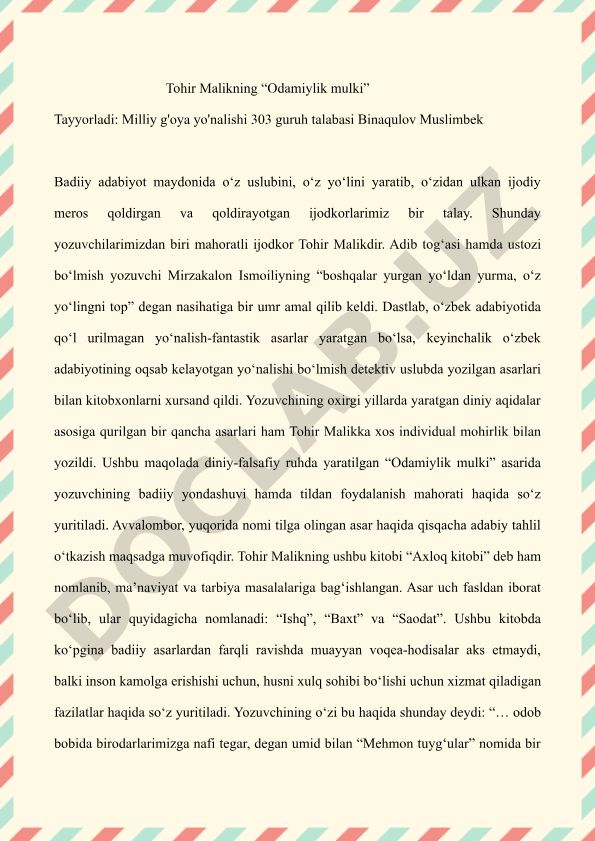 Tohir Malikning “Odamiylik mulki”

Tayyorladi: Milliy g'oya yo'nalishi 303 guruh talabasi Binaqulov Muslimbek

Badiiy adabiyot maydonida o‘z uslubini, o‘z yo‘lini yaratib, o‘zidan ulkan ijodiy meros qoldirgan va qoldirayotgan ijodkorlarimiz bir talay. Shunday yozuvchilarimizdan biri mahoratli ijodkor Tohir Malikdir. Adib tog‘asi hamda ustozi bo‘lmish yozuvchi Mirzakalon Ismoiliyning “boshqalar yurgan yo‘ldan yurma, o‘z yo‘lingni top” degan nasihatiga bir umr amal qilib keldi. Dastlab, o‘zbek adabiyotida qo‘l urilmagan yo‘nalish-fantastik asarlar yaratgan bo‘lsa, keyinchalik o‘zbek adabiyotining oqsab kelayotgan yo‘nalishi bo‘lmish detektiv uslubda yozilgan asarlari bilan kitobxonlarni xursand qildi. Yozuvchining oxirgi yillarda yaratgan diniy aqidalar asosiga qurilgan bir qancha asarlari ham Tohir Malikka xos individual mohirlik bilan yozildi. Ushbu maqolada diniy-falsafiy ruhda yaratilgan “Odamiylik mulki” asarida yozuvchining badiiy yondashuvi hamda tildan foydalanish mahorati haqida so‘z yuritiladi. Avvalombor, yuqorida nomi tilga olingan asar haqida qisqacha adabiy tahlil o‘tkazish maqsadga muvofiqdir. Tohir Malikning ushbu kitobi “Axloq kitobi” deb ham nomlanib, ma’naviyat va tarbiya masalalariga bag‘ishlangan. Asar uch fasldan iborat bo‘lib, ular quyidagicha nomlanadi: “Ishq”, “Baxt” va “Saodat”. Ushbu kitobda ko‘pgina badiiy asarlardan farqli ravishda muayyan voqea-hodisalar aks etmaydi, balki inson kamolga erishishi uchun, husni xulq sohibi bo‘lishi uchun xizmat qiladigan fazilatlar haqida so‘z yuritiladi. Yozuvchining o‘zi bu haqida shunday deydi: “… odob bobida birodarlarimizga nafi tegar, degan umid bilan “Mehmon tuyg‘ular” nomida bir

DOCLAB.UZ